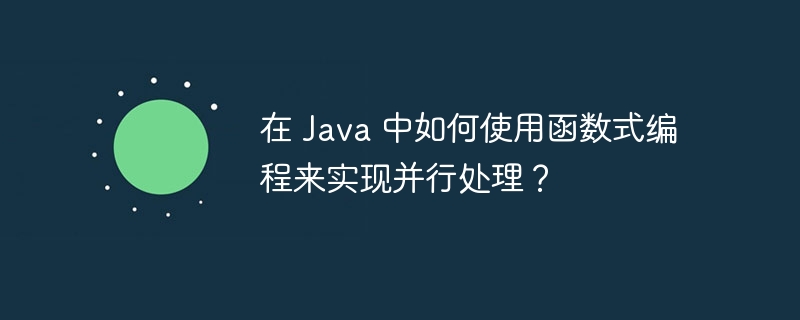 在 Java 中如何使用函数式编程来实现并行处理？